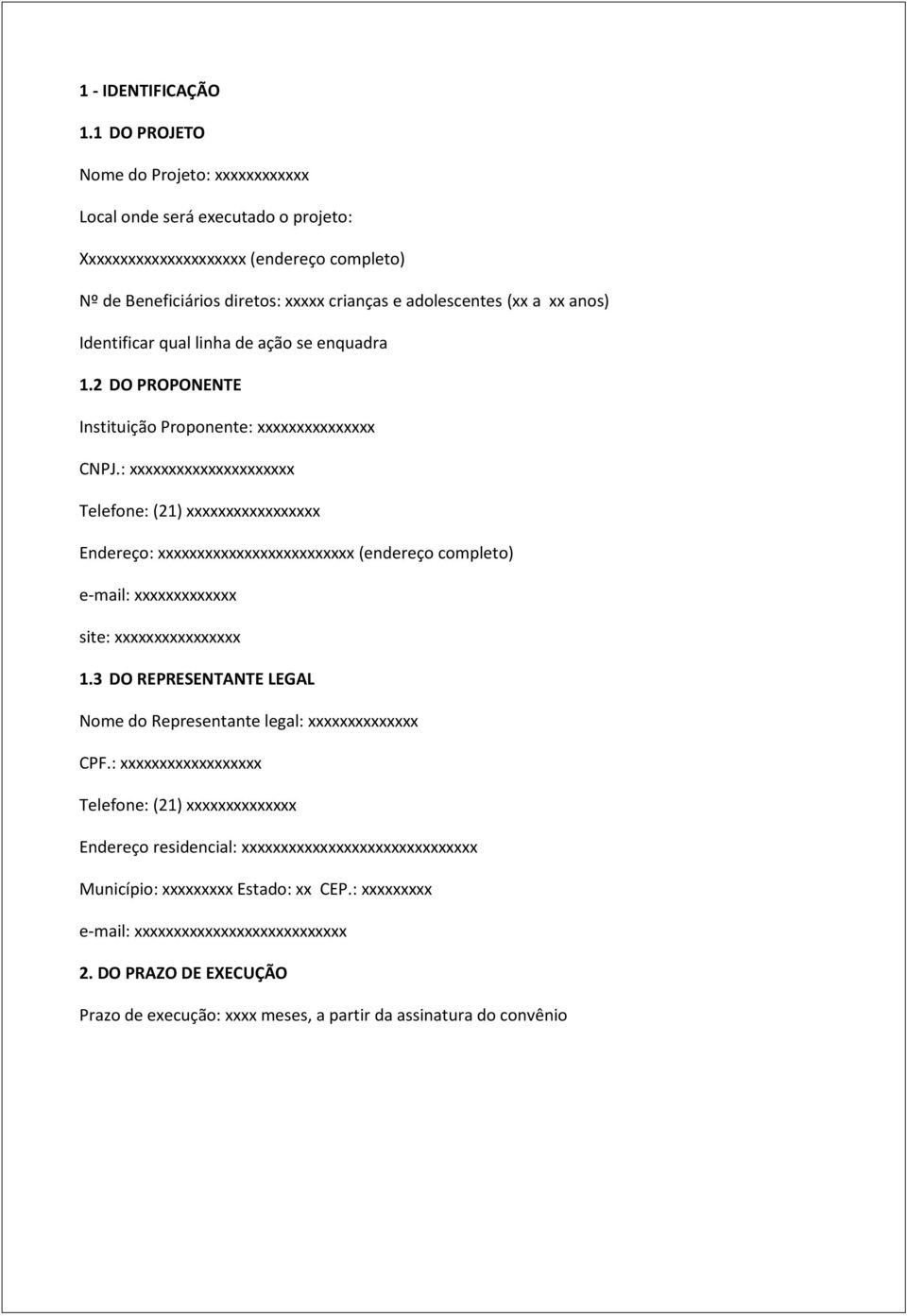 1 - IDENTIFICAÇÃO

1.1 DO PROJETO

Nome do Projeto: xxxxxxxxxxxx

Local onde será executado o projeto:

Xxxxxxxxxxxxxxxxxxxxx (endereço completo)

Nº de Beneficiários diretos: xxxxx crianças e adolescentes (xx a xx anos)

Identificar qual linha de ação se enquadra

1.2 DO PROPONENTE

Instituição Proponente: xxxxxxxxxxxxxxx

CNPJ.: xxxxxxxxxxxxxxxxxxxxx

Telefone: (21) xxxxxxxxxxxxxxxxx

Endereço: xxxxxxxxxxxxxxxxxxxxxxxxx (endereço completo)

e-mail: xxxxxxxxxxxxx

site: xxxxxxxxxxxxxxxx

1.3 DO REPRESENTANTE LEGAL

Nome do Representante legal: xxxxxxxxxxxxxx

CPF.: xxxxxxxxxxxxxxxxxx

Telefone: (21) xxxxxxxxxxxxxx

Endereço residencial: xxxxxxxxxxxxxxxxxxxxxxxxxxxxxx

Município: xxxxxxxxx Estado: xx CEP.: xxxxxxxxx

e-mail: xxxxxxxxxxxxxxxxxxxxxxxxxxx

2. DO PRAZO DE EXECUÇÃO

Prazo de execução: xxxx meses, a partir da assinatura do convênio